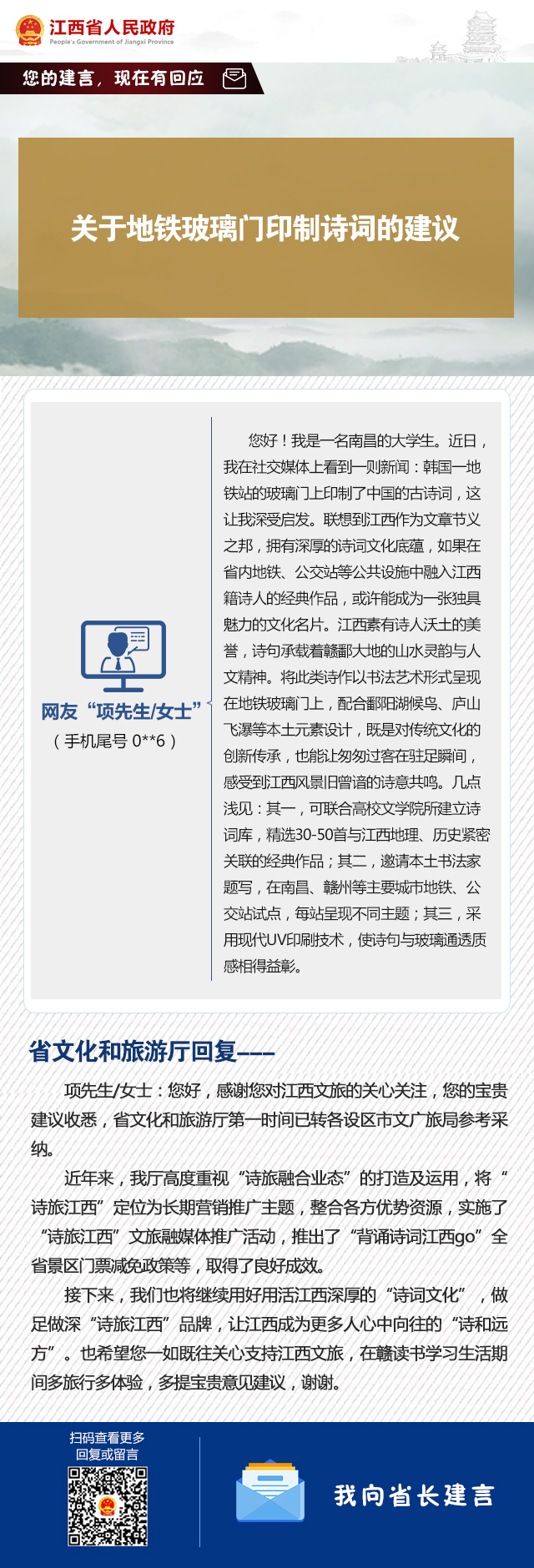 江西省人民政府
People's Government of Jiangxi Province

您的建言，现在有回应

关于地铁玻璃门印制诗词的建议

网友“项先生/女士”
（手机尾号 0**6）

您好！我是一名南昌的大学生。近日，我在社交媒体上看到一则新闻：韩国一地铁站的玻璃门上印制了中国的古诗词，这让我深受启发。联想到江西作为文章节义之邦，拥有深厚的诗词文化底蕴，如果在省内地铁、公交站等公共设施中融入江西籍诗人的经典作品，或许能成为一张独具魅力的文化名片。江西素有诗人沃土的美誉，诗句承载着赣鄱大地的山水灵韵与人文精神。将此类诗作以书法艺术形式呈现在地铁玻璃门上，配合鄱阳湖候鸟、庐山飞瀑等本土元素设计，既是对传统文化的创新传承，也能让匆匆过客在驻足瞬间，感受到江西风景旧曾谙的诗意共鸣。几点浅见：其一，可联合高校文学院所建立诗词库，精选30-50首与江西地理、历史紧密关联的经典作品；其二，邀请本土书法家题写，在南昌、赣州等主要城市地铁、公交站试点，每站呈现不同主题；其三，采用现代UV印刷技术，使诗句与玻璃通透质感相得益彰。

省文化和旅游厅回复——

项先生/女士：您好，感谢您对江西文旅的关心关注，您的宝贵建议收悉，省文化和旅游厅第一时间已转各设区市文广旅局参考采纳。

近年来，我厅高度重视“诗旅融合业态”的打造及运用，将“诗旅江西”定位为长期营销推广主题，整合各方优势资源，实施了“诗旅江西”文旅融媒体推广活动，推出了“背诵诗词江西go”全省景区门票减免政策等，取得了良好成效。

接下来，我们也将继续用好用活江西深厚的“诗词文化”，做足做深“诗旅江西”品牌，让江西成为更多人心中向往的“诗和远方”。也希望您一如既往关心支持江西文旅，在赣读书学习生活期间多旅行多体验，多提宝贵意见建议，谢谢。

扫码查看更多
回复或留言

我向省长建言